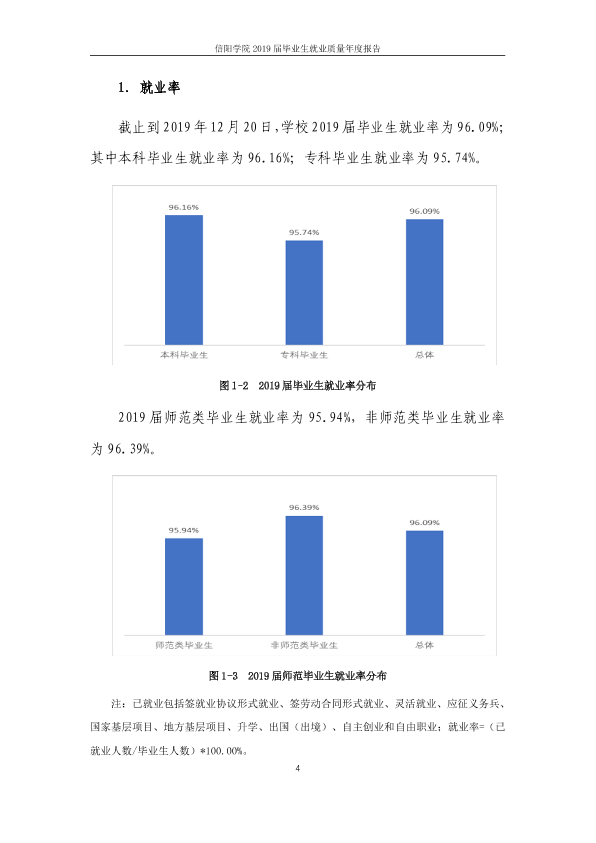 信阳学院2019届毕业生就业质量年度报告

1. 就业率

截止到2019年12月20日,学校2019届毕业生就业率为96.09%;其中本科毕业生就业率为96.16%;专科毕业生就业率为95.74%。

96.16%
95.74%
96.09%
本科毕业生
专科毕业生
总体

图1-2 2019届毕业生就业率分布

2019届师范类毕业生就业率为95.94%,非师范类毕业生就业率为96.39%。

95.94%
96.39%
96.09%
师范类毕业生
非师范类毕业生
总体

图1-3 2019届师范毕业生就业率分布

注:已就业包括签就业协议形式就业、签劳动合同形式就业、灵活就业、应征义务兵、国家基层项目、地方基层项目、升学、出国(出境)、自主创业和自由职业;就业率=(已就业人数/毕业生人数)*100.00%。

4